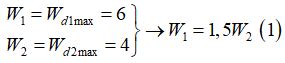 $\left.\begin{matrix} W_1 = W_{d1\max} = 6 \\ W_2 = W_{d2\max} = 4 \end{matrix}\right\} \rightarrow W_1 = 1,5W_2 \ (1)$